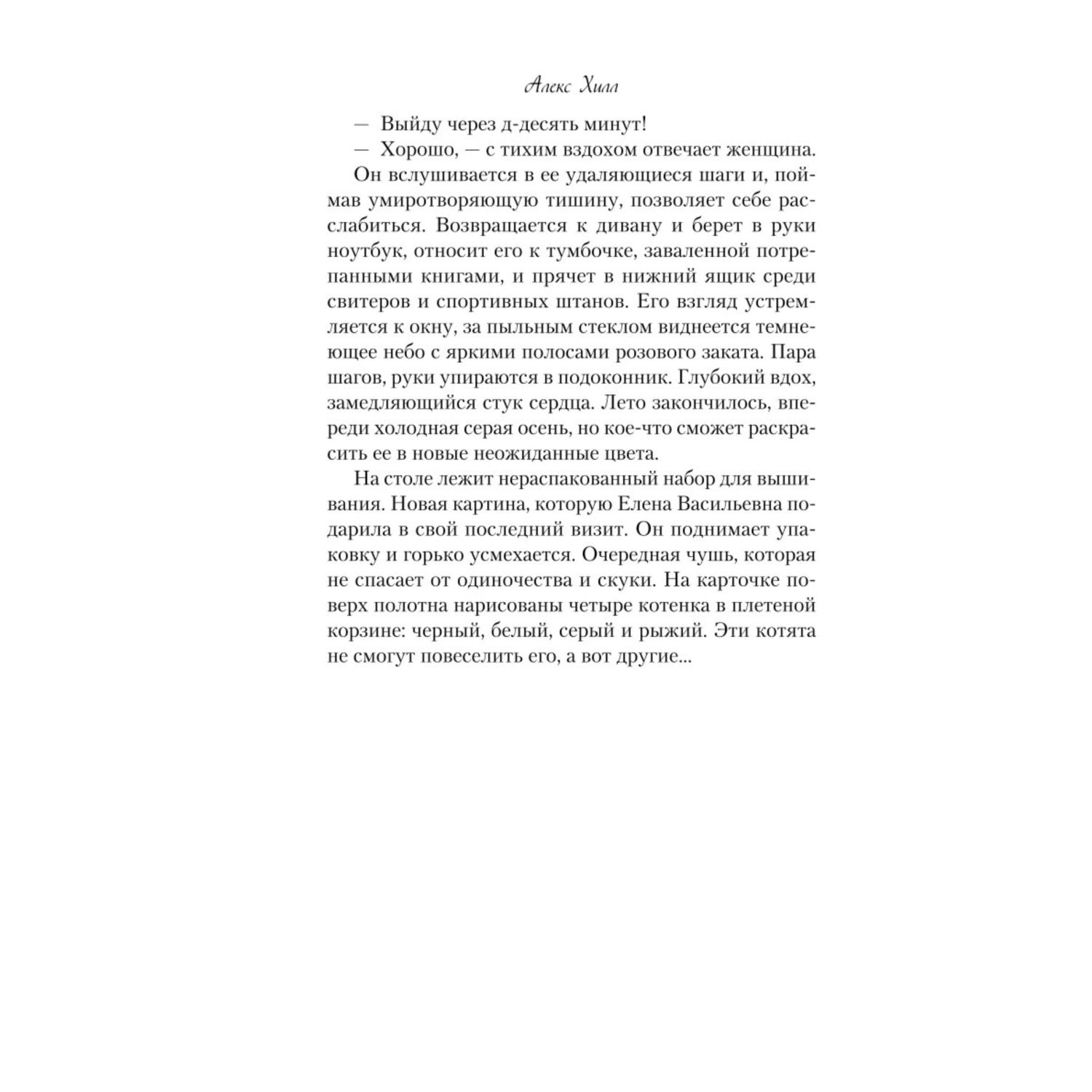 Алекс Хилл

— Выйду через д-десять минут!

— Хорошо, — с тихим вздохом отвечает женщина.

Он вслушивается в ее удаляющиеся шаги и, поймав умиротворяющую тишину, позволяет себе расслабиться. Возвращается к дивану и берет в руки ноутбук, относит его к тумбочке, заваленной потрепанными книгами, и прячет в нижний ящик среди свитеров и спортивных штанов. Его взгляд устремляется к окну, за пыльным стеклом виднеется темнеющее небо с яркими полосами розового заката. Пара шагов, руки упираются в подоконник. Глубокий вдох, замедляющийся стук сердца. Лето закончилось, впереди холодная серая осень, но кое-что сможет раскрасить ее в новые неожиданные цвета.

На столе лежит нераспакованный набор для вышивания. Новая картина, которую Елена Васильевна подарила в свой последний визит. Он поднимает упаковку и горько усмехается. Очередная чушь, которая не спасает от одиночества и скуки. На карточке поверх полотна нарисованы четыре котенка в плетеной корзине: черный, белый, серый и рыжий. Эти котята не смогут повеселить его, а вот другие...